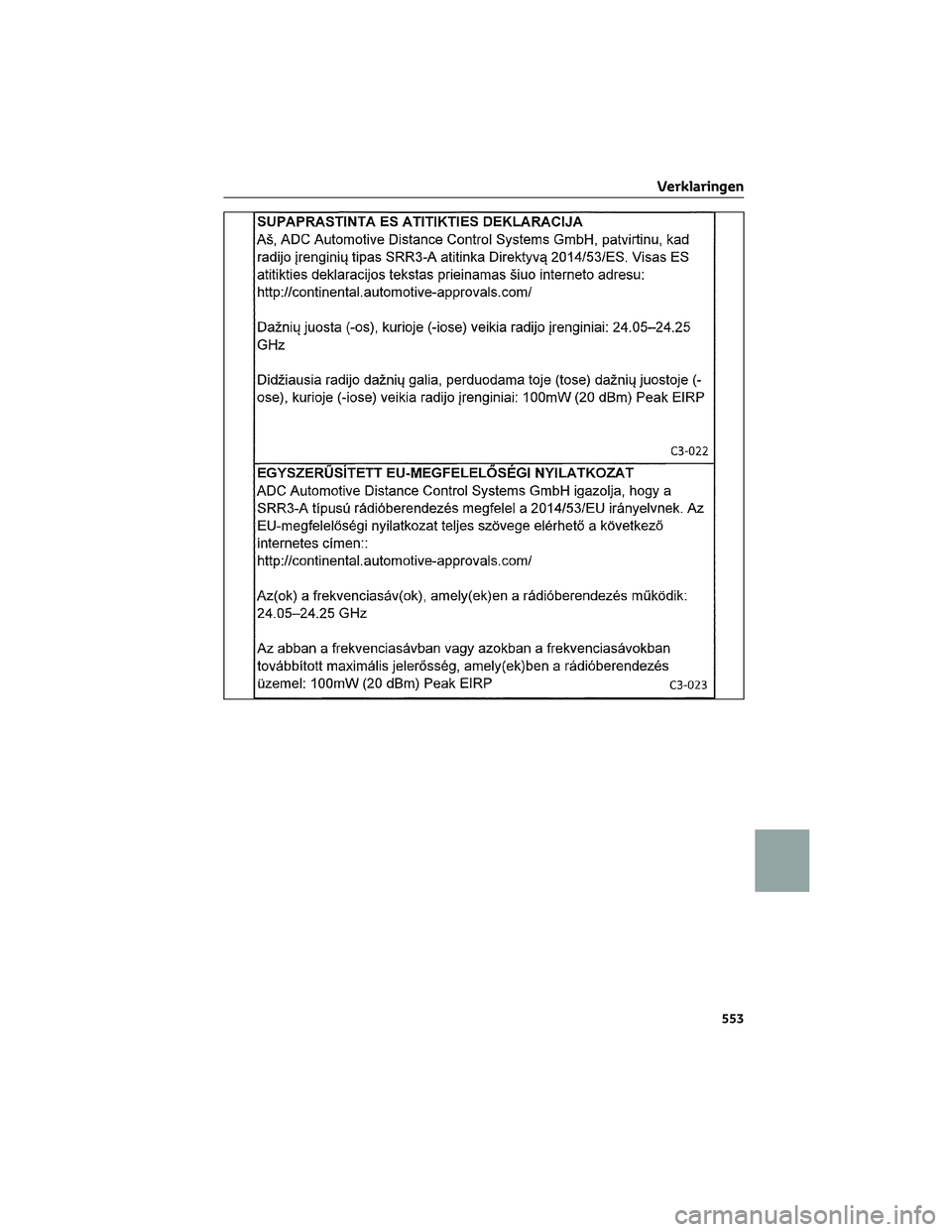 Verklaringen

SUPAPRASTINTA ES ATITIKTIES DEKLARACIJA
Aš, ADC Automotive Distance Control Systems GmbH, patvirtinu, kad radijo įrenginių tipas SRR3-A atitinka Direktyvą 2014/53/ES. Visas ES atitikties deklaracijos tekstas prieinamas šiuo interneto adresu:
http://continental.automotive-approvals.com/

Dažnių juosta (-os), kurioje (-iose) veikia radijo įrenginiai: 24.05–24.25 GHz

Didžiausia radijo dažnių galia, perduodama toje (tose) dažnių juostoje (-ose), kurioje (-iose) veikia radijo įrenginiai: 100mW (20 dBm) Peak EIRP

C3-022

EGYSZERŰSÍTETT EU-MEGFELELŐSÉGI NYILATKOZAT
ADC Automotive Distance Control Systems GmbH igazolja, hogy a SRR3-A típusú rádióberendezés megfelel a 2014/53/EU irányelvnek. Az EU-megfelelőségi nyilatkozat teljes szövege elérhető a következő internetes címen::
http://continental.automotive-approvals.com/

Az(ok) a frekvenciasáv(ok), amely(ek)en a rádióberendezés működik: 24.05–24.25 GHz

Az abban a frekvenciasávban vagy azokban a frekvenciasávokban továbbított maximális jelerősség, amely(ek)ben a rádióberendezés üzemel: 100mW (20 dBm) Peak EIRP

C3-023

553

carmanualsonline.info